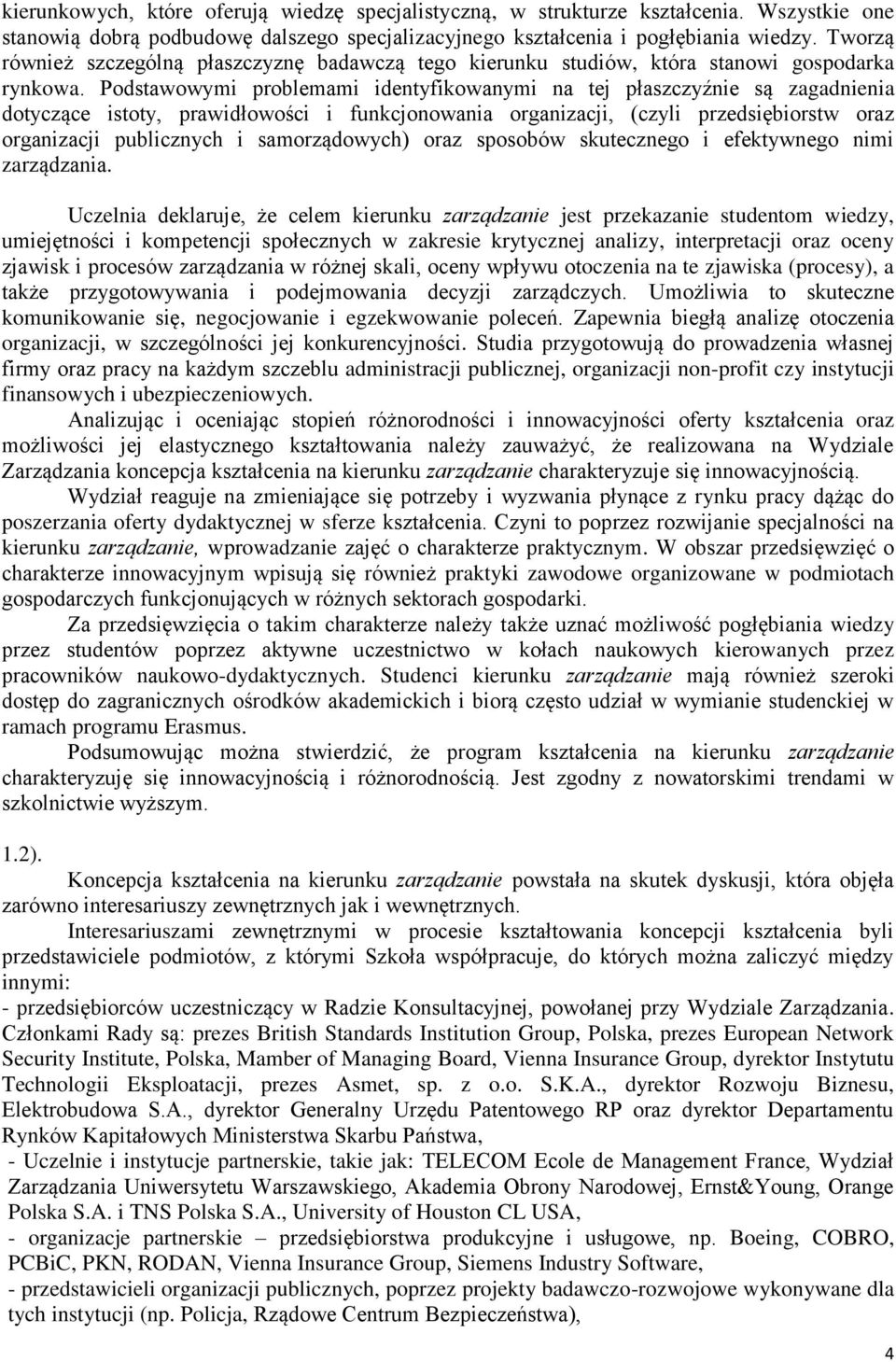 kierunkowych, które oferują wiedzę specjalistyczną, w strukturze kształcenia. Wszystkie one stanowią dobrą podbudowę dalszego specjalizacyjnego kształcenia i pogłębiania wiedzy. Tworzą również szczególną płaszczyznę badawczą tego kierunku studiów, która stanowi gospodarka rynkowa. Podstawowymi problemami identyfikowanymi na tej płaszczyźnie są zagadnienia dotyczące istoty, prawidłowości i funkcjonowania organizacji, (czyli przedsiębiorstw oraz organizacji publicznych i samorządowych) oraz sposobów skutecznego i efektywnego nimi zarządzania.

Uczelnia deklaruje, że celem kierunku zarządzanie jest przekazanie studentom wiedzy, umiejętności i kompetencji społecznych w zakresie krytycznej analizy, interpretacji oraz oceny zjawisk i procesów zarządzania w różnej skali, oceny wpływu otoczenia na te zjawiska (procesy), a także przygotowywania i podejmowania decyzji zarządczych. Umożliwia to skuteczne komunikowanie się, negocjowanie i egzekwowanie poleceń. Zapewnia biegłą analizę otoczenia organizacji, w szczególności jej konkurencyjności. Studia przygotowują do prowadzenia własnej firmy oraz pracy na każdym szczeblu administracji publicznej, organizacji non-profit czy instytucji finansowych i ubezpieczeniowych.

Analizując i oceniając stopień różnorodności i innowacyjności oferty kształcenia oraz możliwości jej elastycznego kształtowania należy zauważyć, że realizowana na Wydziale Zarządzania koncepcja kształcenia na kierunku zarządzanie charakteryzuje się innowacyjnością.

Wydział reaguje na zmieniające się potrzeby i wyzwania płynące z rynku pracy dążąc do poszerzania oferty dydaktycznej w sferze kształcenia. Czyni to poprzez rozwijanie specjalności na kierunku zarządzanie, wprowadzanie zajęć o charakterze praktycznym. W obszar przedsięwzięć o charakterze innowacyjnym wpisują się również praktyki zawodowe organizowane w podmiotach gospodarczych funkcjonujących w różnych sektorach gospodarki.

Za przedsięwzięcia o takim charakterze należy także uznać możliwość pogłębiania wiedzy przez studentów poprzez aktywne uczestnictwo w kołach naukowych kierowanych przez pracowników naukowo-dydaktycznych. Studenci kierunku zarządzanie mają również szeroki dostęp do zagranicznych ośrodków akademickich i biorą często udział w wymianie studenckiej w ramach programu Erasmus.

Podsumowując można stwierdzić, że program kształcenia na kierunku zarządzanie charakteryzuję się innowacyjnością i różnorodnością. Jest zgodny z nowatorskimi trendami w szkolnictwie wyższym.

1.2).

Koncepcja kształcenia na kierunku zarządzanie powstała na skutek dyskusji, która objęła zarówno interesariuszy zewnętrznych jak i wewnętrznych.

Interesariuszami zewnętrznymi w procesie kształtowania koncepcji kształcenia byli przedstawiciele podmiotów, z którymi Szkoła współpracuje, do których można zaliczyć między innymi:
- przedsiębiorców uczestniczący w Radzie Konsultacyjnej, powołanej przy Wydziale Zarządzania. Członkami Rady są: prezes British Standards Institution Group, Polska, prezes European Network Security Institute, Polska, Mamber of Managing Board, Vienna Insurance Group, dyrektor Instytutu Technologii Eksploatacji, prezes Asmet, sp. z o.o. S.K.A., dyrektor Rozwoju Biznesu, Elektrobudowa S.A., dyrektor Generalny Urzędu Patentowego RP oraz dyrektor Departamentu Rynków Kapitałowych Ministerstwa Skarbu Państwa,
- Uczelnie i instytucje partnerskie, takie jak: TELECOM Ecole de Management France, Wydział Zarządzania Uniwersytetu Warszawskiego, Akademia Obrony Narodowej, Ernst&Young, Orange Polska S.A. i TNS Polska S.A., University of Houston CL USA,
- organizacje partnerskie – przedsiębiorstwa produkcyjne i usługowe, np. Boeing, COBRO, PCBiC, PKN, RODAN, Vienna Insurance Group, Siemens Industry Software,
- przedstawicieli organizacji publicznych, poprzez projekty badawczo-rozwojowe wykonywane dla tych instytucji (np. Policja, Rządowe Centrum Bezpieczeństwa),

4